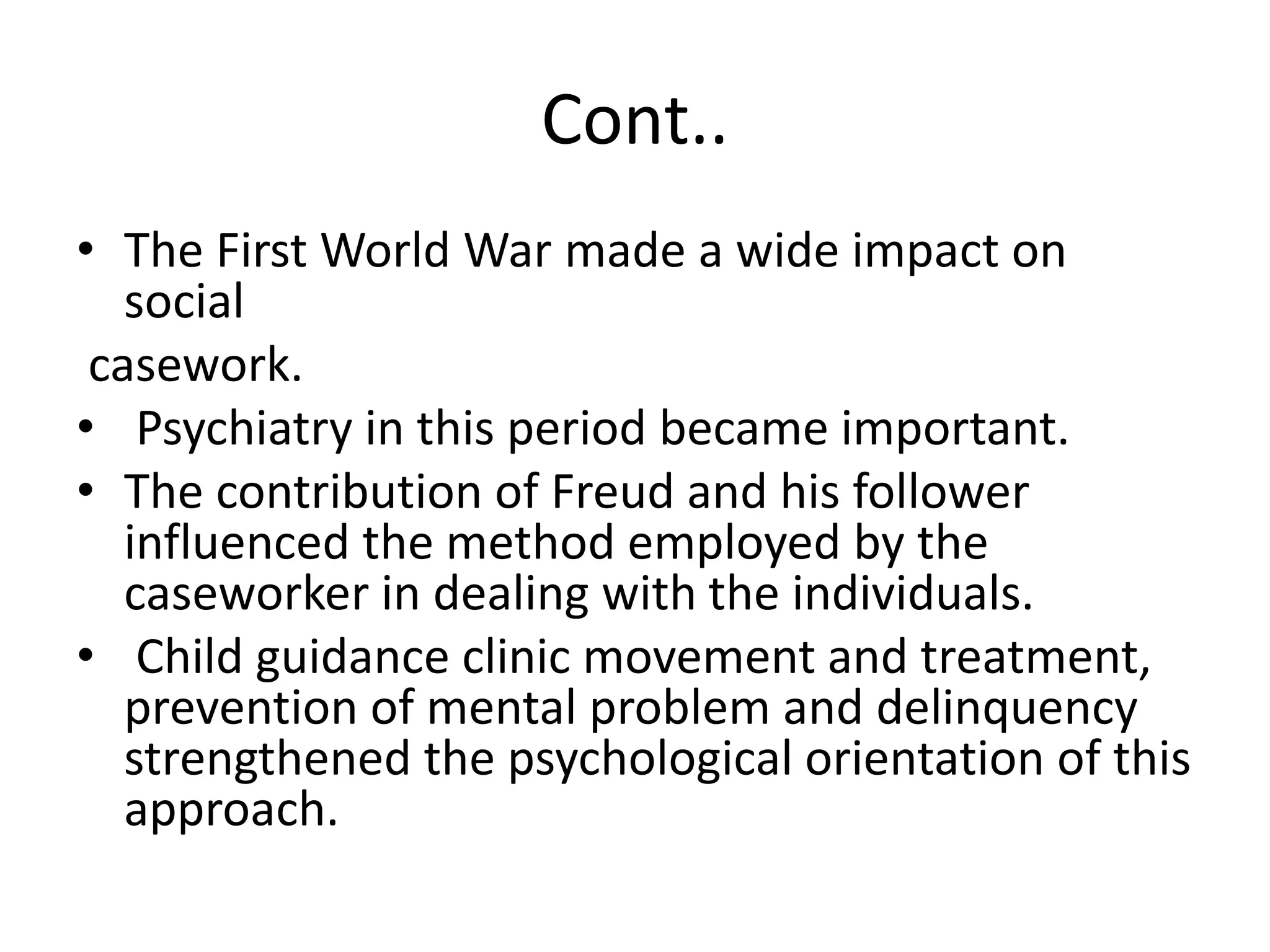 Cont..

• The First World War made a wide impact on social
casework.
• Psychiatry in this period became important.
• The contribution of Freud and his follower influenced the method employed by the caseworker in dealing with the individuals.
• Child guidance clinic movement and treatment, prevention of mental problem and delinquency strengthened the psychological orientation of this approach.